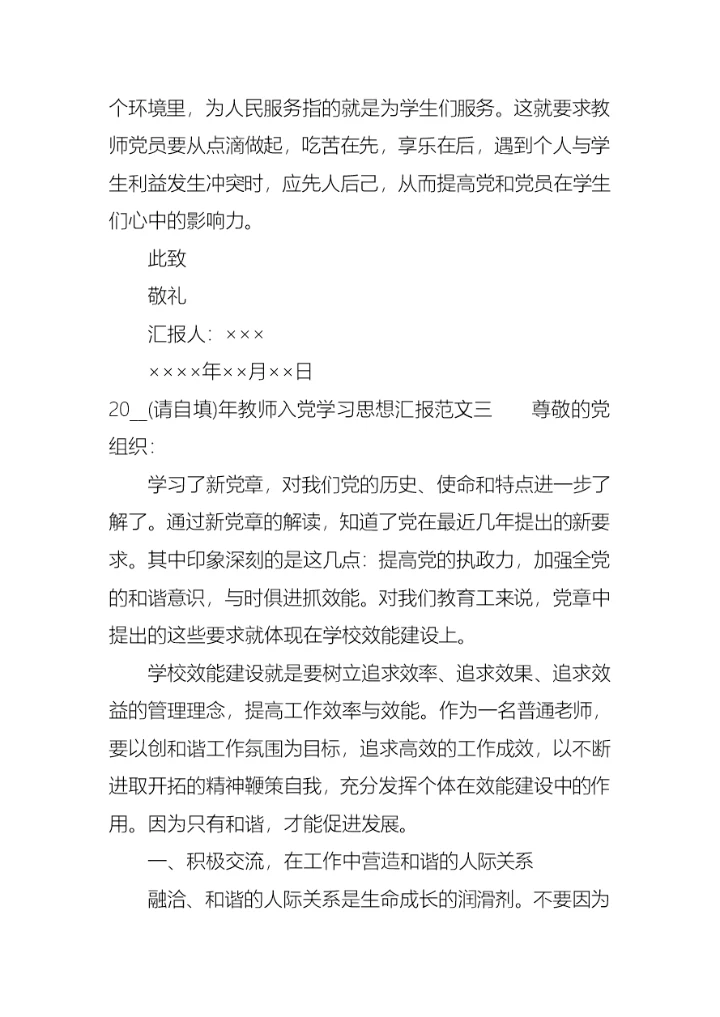 个环境里，为人民服务指的就是为学生们服务。这就要求教师党员要从点滴做起，吃苦在先，享乐在后，遇到个人与学生利益发生冲突时，应先人后己，从而提高党和党员在学生们心中的影响力。

此致

敬礼

汇报人：×××

××××年××月××日

20__(请自填)年教师入党学习思想汇报范文三　　尊敬的党组织：

学习了新党章，对我们党的历史、使命和特点进一步了解了。通过新党章的解读，知道了党在最近几年提出的新要求。其中印象深刻的是这几点：提高党的执政力，加强全党的和谐意识，与时俱进抓效能。对我们教育工来说，党章中提出的这些要求就体现在学校效能建设上。

学校效能建设就是要树立追求效率、追求效果、追求效益的管理理念，提高工作效率与效能。作为一名普通老师，要以创和谐工作氛围为目标，追求高效的工作成效，以不断进取开拓的精神鞭策自我，充分发挥个体在效能建设中的作用。因为只有和谐，才能促进发展。

一、积极交流，在工作中营造和谐的人际关系

融洽、和谐的人际关系是生命成长的润滑剂。不要因为